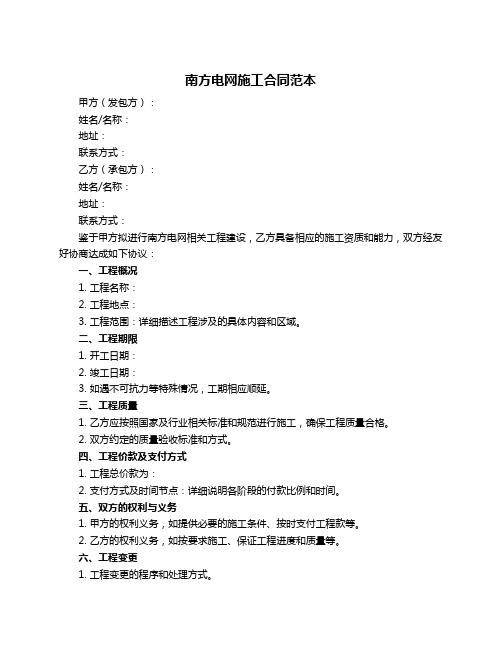 南方电网施工合同范本

甲方（发包方）：

姓名/名称：

地址：

联系方式：

乙方（承包方）：

姓名/名称：

地址：

联系方式：

鉴于甲方拟进行南方电网相关工程建设，乙方具备相应的施工资质和能力，双方经友好协商达成如下协议：

一、工程概况

1. 工程名称：

2. 工程地点：

3. 工程范围：详细描述工程涉及的具体内容和区域。

二、工程期限

1. 开工日期：

2. 竣工日期：

3. 如遇不可抗力等特殊情况，工期相应顺延。

三、工程质量

1. 乙方应按照国家及行业相关标准和规范进行施工，确保工程质量合格。

2. 双方约定的质量验收标准和方式。

四、工程价款及支付方式

1. 工程总价款为：

2. 支付方式及时间节点：详细说明各阶段的付款比例和时间。

五、双方的权利与义务

1. 甲方的权利义务，如提供必要的施工条件、按时支付工程款等。

2. 乙方的权利义务，如按要求施工、保证工程进度和质量等。

六、工程变更

1. 工程变更的程序和处理方式。